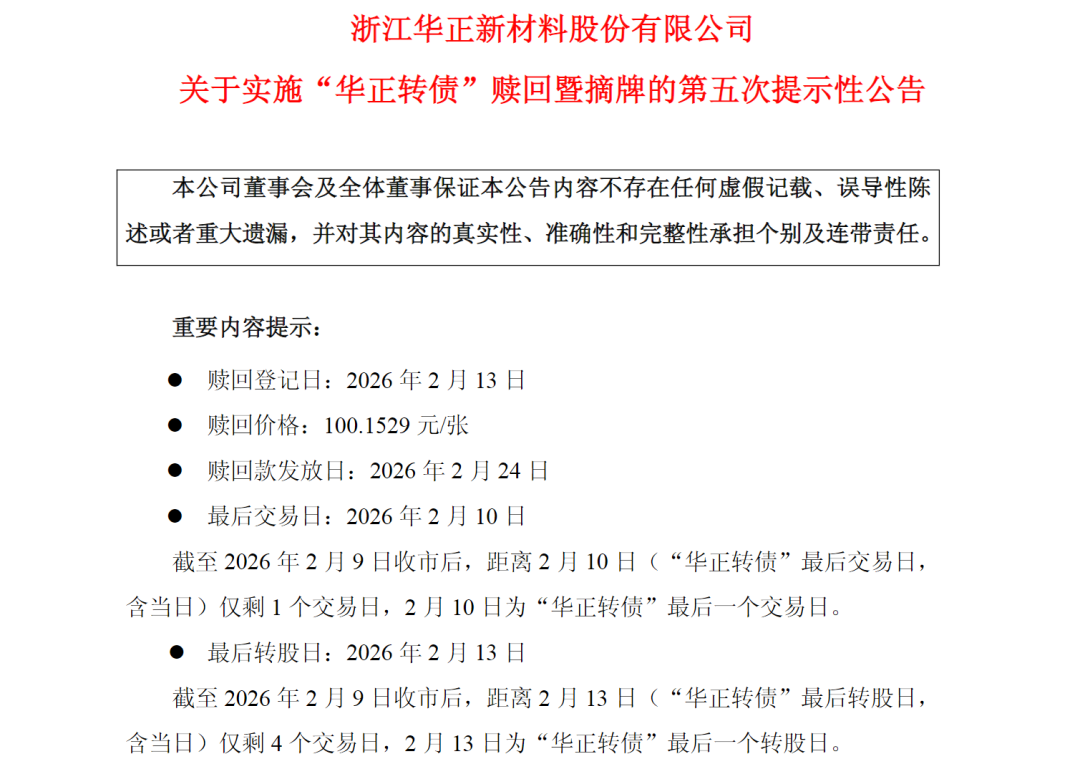 浙江华正新材料股份有限公司

关于实施“华正转债”赎回暨摘牌的第五次提示性公告

本公司董事会及全体董事保证本公告内容不存在任何虚假记载、误导性陈述或者重大遗漏，并对其内容的真实性、准确性和完整性承担个别及连带责任。

重要内容提示：

● 赎回登记日：2026 年 2 月 13 日

● 赎回价格：100.1529 元/张

● 赎回款发放日：2026 年 2 月 24 日

● 最后交易日：2026 年 2 月 10 日

截至 2026 年 2 月 9 日收市后，距离 2 月 10 日（“华正转债”最后交易日，含当日）仅剩 1 个交易日，2 月 10 日为“华正转债”最后一个交易日。

● 最后转股日：2026 年 2 月 13 日

截至 2026 年 2 月 9 日收市后，距离 2 月 13 日（“华正转债”最后转股日，含当日）仅剩 4 个交易日，2 月 13 日为“华正转债”最后一个转股日。